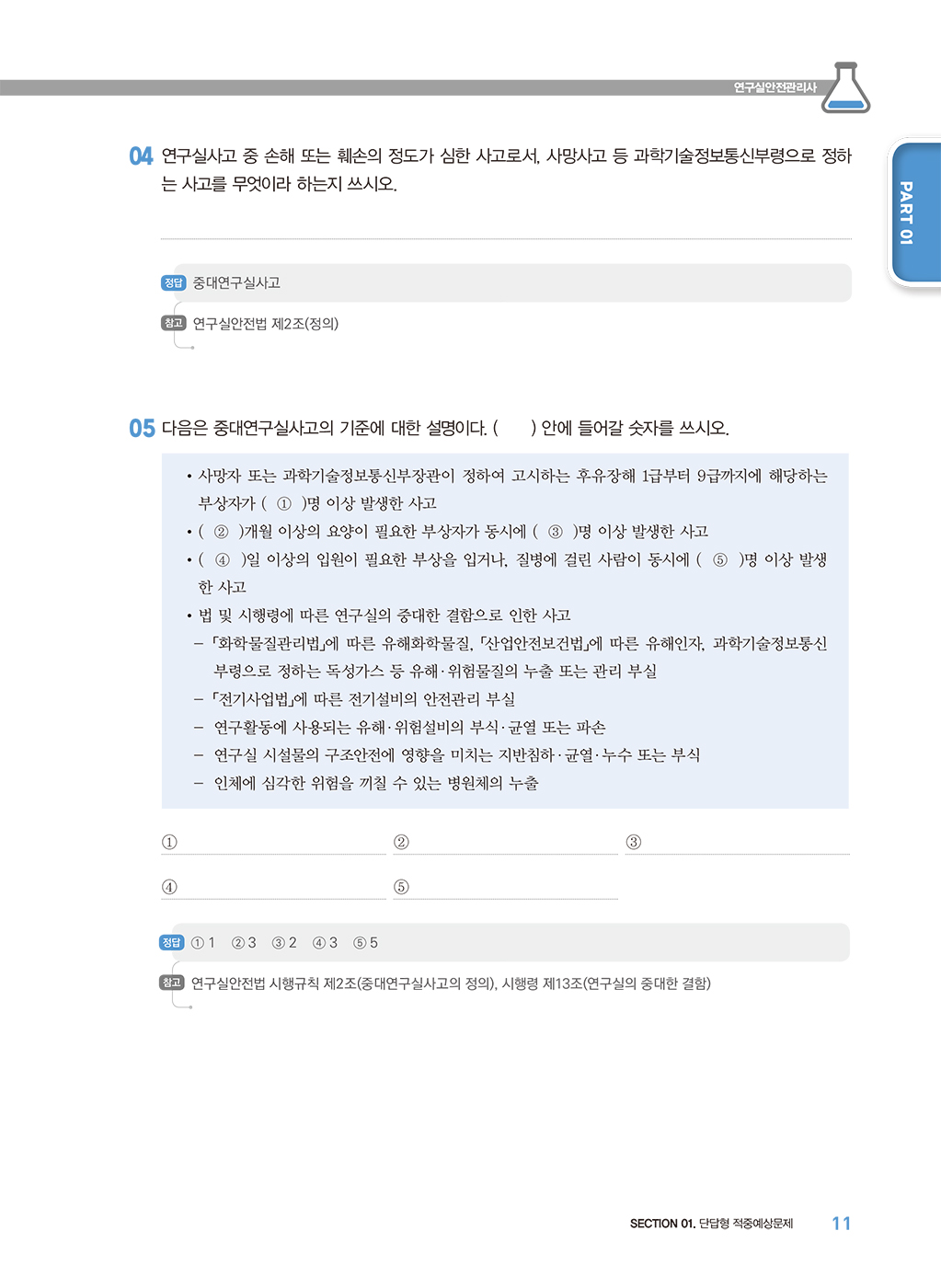 연구실안전관리사

PART 01

04 연구실사고 중 손해 또는 훼손의 정도가 심한 사고로서, 사망사고 등 과학기술정보통신부령으로 정하는 사고를 무엇이라 하는지 쓰시오.

정답 중대연구실사고

참고 연구실안전법 제2조(정의)

05 다음은 중대연구실사고의 기준에 대한 설명이다. (　　) 안에 들어갈 숫자를 쓰시오.

• 사망자 또는 과학기술정보통신부장관이 정하여 고시하는 후유장해 1급부터 9급까지에 해당하는 부상자가 ( ① )명 이상 발생한 사고
• ( ② )개월 이상의 요양이 필요한 부상자가 동시에 ( ③ )명 이상 발생한 사고
• ( ④ )일 이상의 입원이 필요한 부상을 입거나, 질병에 걸린 사람이 동시에 ( ⑤ )명 이상 발생한 사고
• 법 및 시행령에 따른 연구실의 중대한 결함으로 인한 사고
– 「화학물질관리법」에 따른 유해화학물질, 「산업안전보건법」에 따른 유해인자, 과학기술정보통신부령으로 정하는 독성가스 등 유해·위험물질의 누출 또는 관리 부실
– 「전기사업법」에 따른 전기설비의 안전관리 부실
– 연구활동에 사용되는 유해·위험설비의 부식·균열 또는 파손
– 연구실 시설물의 구조안전에 영향을 미치는 지반침하·균열·누수 또는 부식
– 인체에 심각한 위험을 끼칠 수 있는 병원체의 누출

①　　②　　③

④　　⑤

정답 ① 1　② 3　③ 2　④ 3　⑤ 5

참고 연구실안전법 시행규칙 제2조(중대연구실사고의 정의), 시행령 제13조(연구실의 중대한 결함)

SECTION 01. 단답형 적중예상문제　11